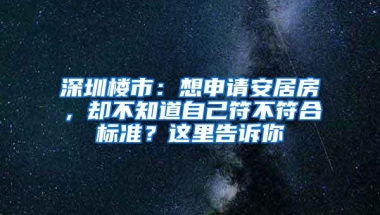 深圳楼市：想申请安居房，却不知道自己符不符合标准？这里告诉你